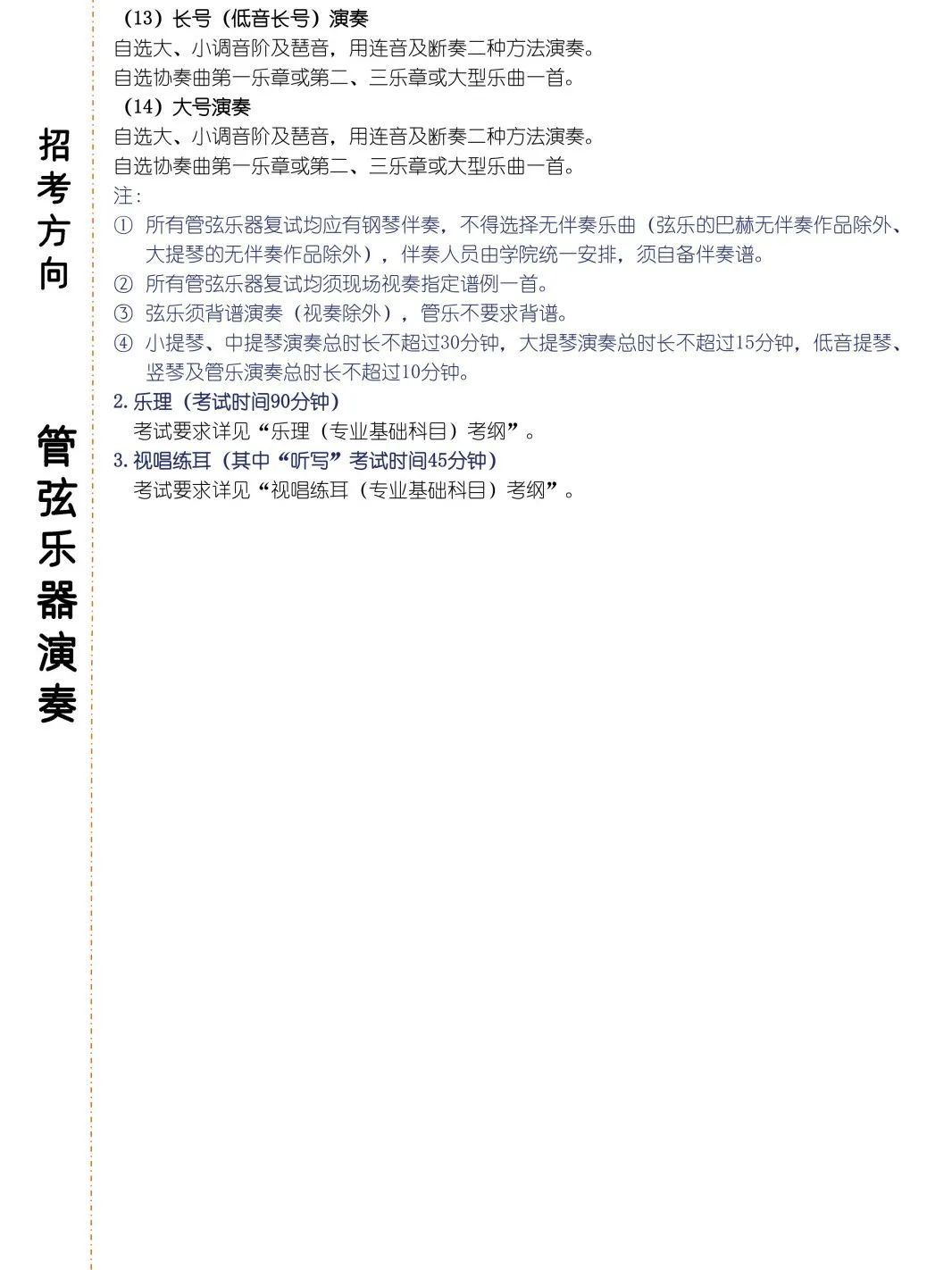 招考方向

管弦乐器演奏

（13）长号（低音长号）演奏
自选大、小调音阶及琶音，用连音及断奏二种方法演奏。
自选协奏曲第一乐章或第二、三乐章或大型乐曲一首。
（14）大号演奏
自选大、小调音阶及琶音，用连音及断奏二种方法演奏。
自选协奏曲第一乐章或第二、三乐章或大型乐曲一首。
注：
① 所有管弦乐器复试均应有钢琴伴奏，不得选择无伴奏乐曲（弦乐的巴赫无伴奏作品除外、大提琴的无伴奏作品除外），伴奏人员由学院统一安排，须自备伴奏谱。
② 所有管弦乐器复试均须现场视奏指定谱例一首。
③ 弦乐须背谱演奏（视奏除外），管乐不要求背谱。
④ 小提琴、中提琴演奏总时长不超过30分钟，大提琴演奏总时长不超过15分钟，低音提琴、竖琴及管乐演奏总时长不超过10分钟。
2. 乐理（考试时间90分钟）
考试要求详见“乐理（专业基础科目）考纲”。
3. 视唱练耳（其中“听写”考试时间45分钟）
考试要求详见“视唱练耳（专业基础科目）考纲”。